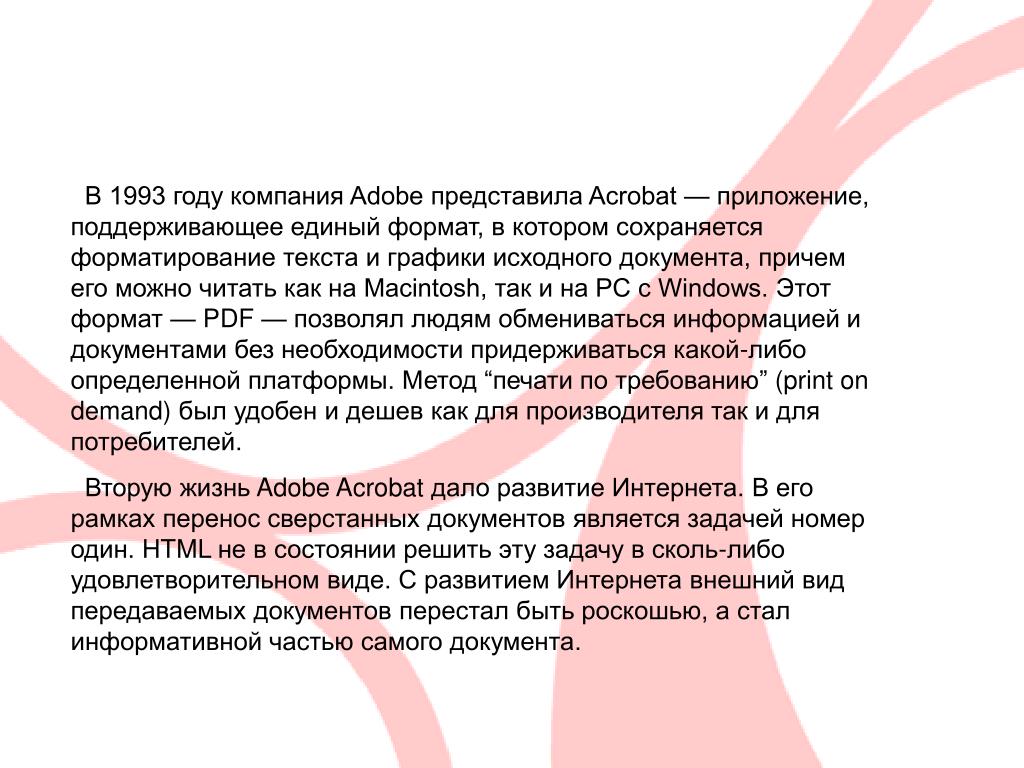 В 1993 году компания Adobe представила Acrobat — приложение, поддерживающее единый формат, в котором сохраняется форматирование текста и графики исходного документа, причем его можно читать как на Macintosh, так и на PC с Windows. Этот формат — PDF — позволял людям обмениваться информацией и документами без необходимости придерживаться какой-либо определенной платформы. Метод “печати по требованию” (print on demand) был удобен и дешев как для производителя так и для потребителей.

Вторую жизнь Adobe Acrobat дало развитие Интернета. В его рамках перенос сверстанных документов является задачей номер один. HTML не в состоянии решить эту задачу в сколь-либо удовлетворительном виде. С развитием Интернета внешний вид передаваемых документов перестал быть роскошью, а стал информативной частью самого документа.